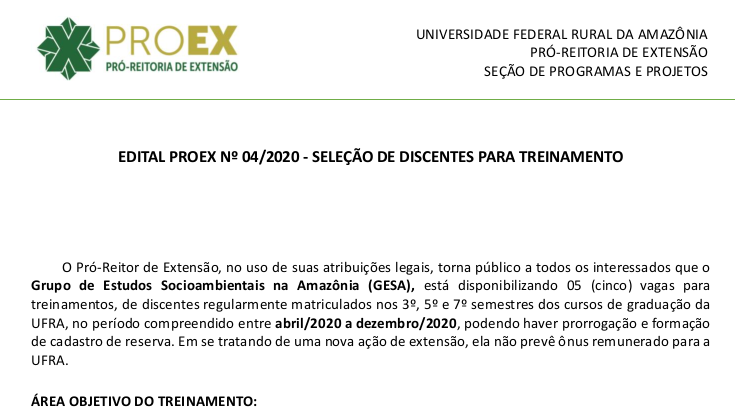 PROEX
PRÓ-REITORIA DE EXTENSÃO

UNIVERSIDADE FEDERAL RURAL DA AMAZÔNIA
PRÓ-REITORIA DE EXTENSÃO
SEÇÃO DE PROGRAMAS E PROJETOS

EDITAL PROEX Nº 04/2020 - SELEÇÃO DE DISCENTES PARA TREINAMENTO

O Pró-Reitor de Extensão, no uso de suas atribuições legais, torna público a todos os interessados que o Grupo de Estudos Socioambientais na Amazônia (GESA), está disponibilizando 05 (cinco) vagas para treinamentos, de discentes regularmente matriculados nos 3º, 5º e 7º semestres dos cursos de graduação da UFRA, no período compreendido entre abril/2020 a dezembro/2020, podendo haver prorrogação e formação de cadastro de reserva. Em se tratando de uma nova ação de extensão, ela não prevê ônus remunerado para a UFRA.

ÁREA OBJETIVO DO TREINAMENTO: